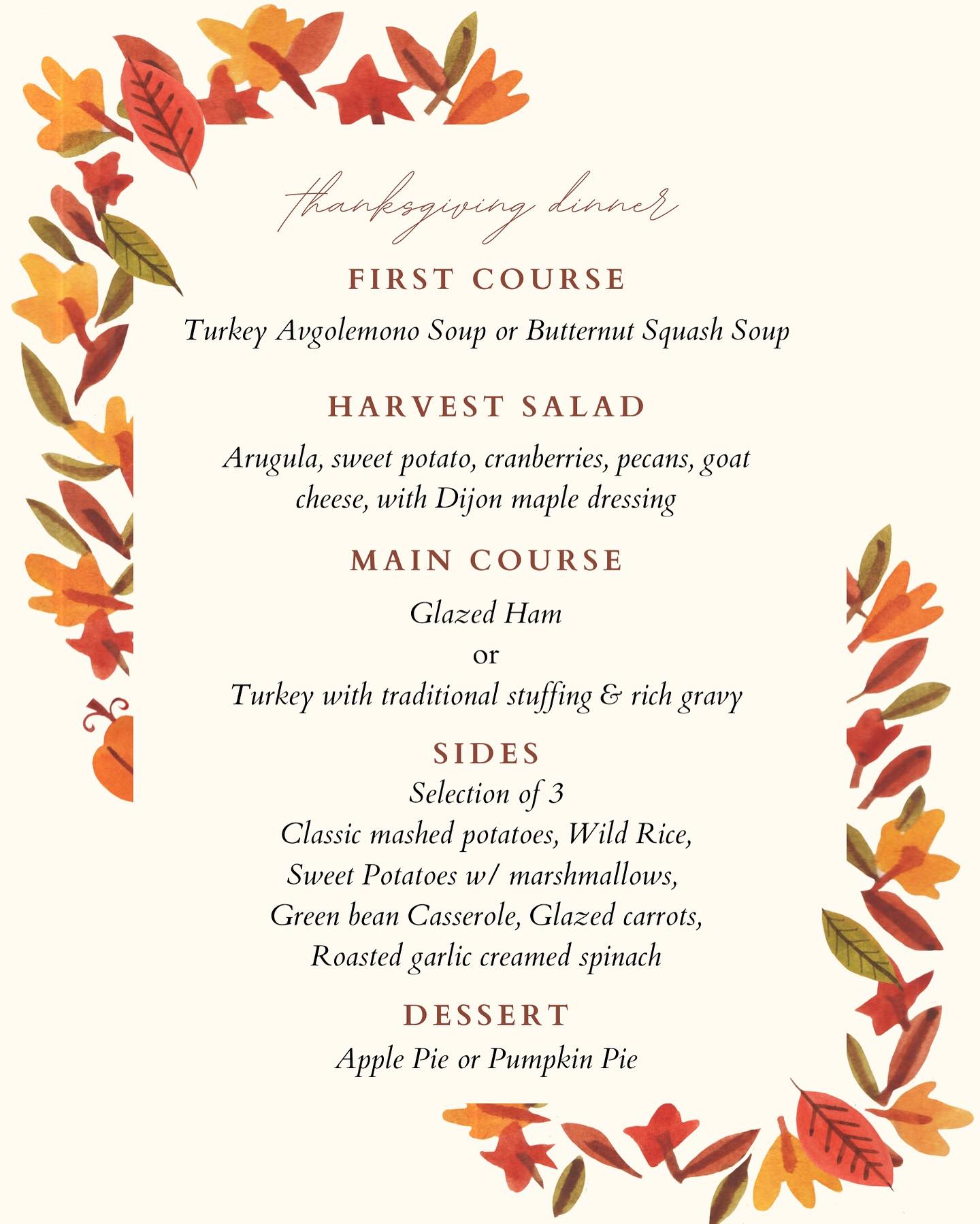 thanksgiving dinner

FIRST COURSE

Turkey Avgolemono Soup or Butternut Squash Soup

HARVEST SALAD

Arugula, sweet potato, cranberries, pecans, goat cheese, with Dijon maple dressing

MAIN COURSE

Glazed Ham
or
Turkey with traditional stuffing & rich gravy

SIDES
Selection of 3
Classic mashed potatoes, Wild Rice,
Sweet Potatoes w/ marshmallows,
Green bean Casserole, Glazed carrots,
Roasted garlic creamed spinach

DESSERT

Apple Pie or Pumpkin Pie